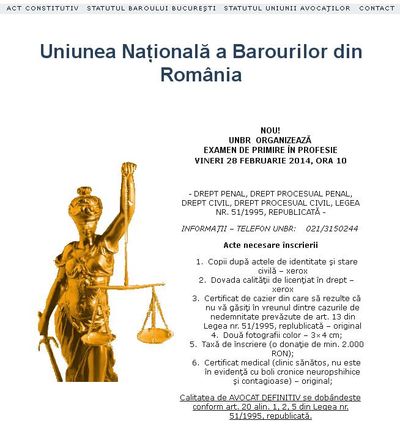 ACT CONSTITUTIV   STATUTUL BAROULUI BUCUREȘTI   STATUTUL UNIUNII AVOCAȚILOR   CONTACT

Uniunea Națională a Barourilor din România

NOU!
UNBR ORGANIZEAZĂ
EXAMEN DE PRIMIRE ÎN PROFESIE
VINERI 28 FEBRUARIE 2014, ORA 10

- DREPT PENAL, DREPT PROCESUAL PENAL, DREPT CIVIL, DREPT PROCESUAL CIVIL, LEGEA NR. 51/1995, REPUBLICATĂ -

INFORMAȚII – TELEFON UNBR:    021/3150244

Acte necesare înscrierii

1. Copii după actele de identitate și stare civilă – xerox
2. Dovada calității de licențiat în drept – xerox
3. Certificat de cazier din care să rezulte că nu vă găsiți în vreunul dintre cazurile de nedemnitate prevăzute de art. 13 din Legea nr. 51/1995, republicată – original
4. Două fotografii color – 3×4 cm;
5. Taxă de înscriere (o donație de min. 2.000 RON);
6. Certificat medical (clinic sănătos, nu este în evidență cu boli cronice neuropshihice și contagioase) – original;

Calitatea de AVOCAT DEFINITIV se dobândeste conform art. 20 alin. 1, 2, 5 din Legea nr. 51/1995, republicată.